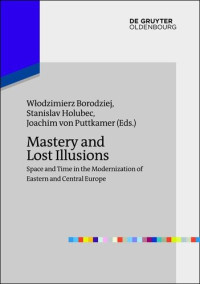 DE GRUYTER
OLDENBOURG

Włodzimierz Borodziej,
Stanislav Holubec,
Joachim von Puttkamer (Eds.)

Mastery and Lost Illusions

Space and Time in the Modernization of Eastern and Central Europe